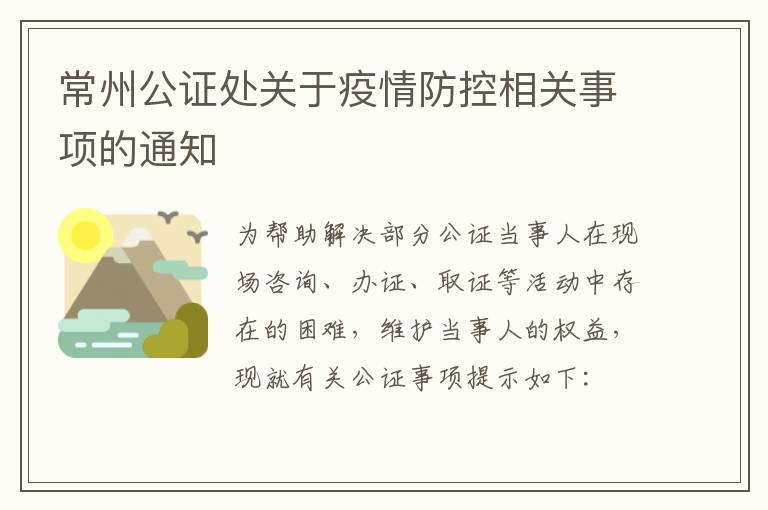 常州公证处关于疫情防控相关事项的通知

为帮助解决部分公证当事人在现场咨询、办证、取证等活动中存在的困难，维护当事人的权益，现就有关公证事项提示如下：